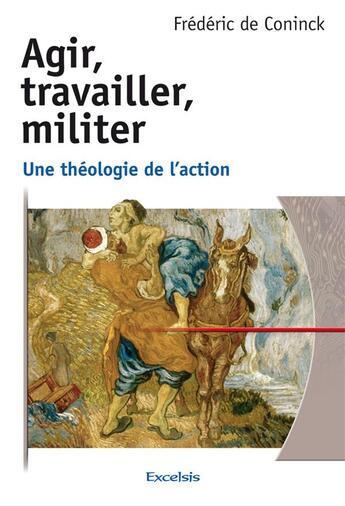 Frédéric de Coninck

Agir, travailler, militer

Une théologie de l'action

Excelsis